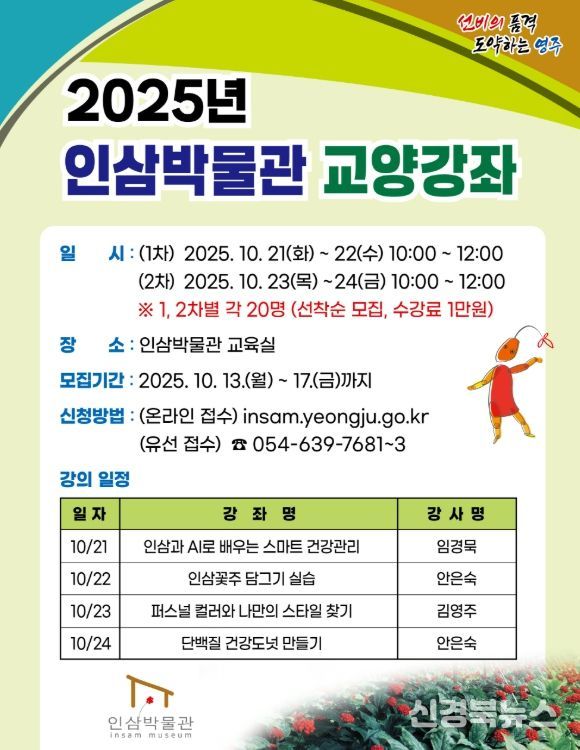 선비의 품격
도약하는 영주

2025년
인삼박물관 교양강좌

일 시 : (1차) 2025. 10. 21(화) ~ 22(수) 10:00 ~ 12:00
(2차) 2025. 10. 23(목) ~24(금) 10:00 ~ 12:00
※ 1, 2차별 각 20명 (선착순 모집, 수강료 1만원)

장 소 : 인삼박물관 교육실

모집기간 : 2025. 10. 13.(월) ~ 17.(금)까지

신청방법 : (온라인 접수) insam.yeongju.go.kr
(유선 접수) ☎ 054-639-7681~3

강의 일정

| 일 자 | 강 좌 명 | 강 사 명 |
|---|---|---|
| 10/21 | 인삼과 AI로 배우는 스마트 건강관리 | 임경묵 |
| 10/22 | 인삼꽃주 담그기 실습 | 안은숙 |
| 10/23 | 퍼스널 컬러와 나만의 스타일 찾기 | 김영주 |
| 10/24 | 단백질 건강도넛 만들기 | 안은숙 |

인삼박물관
insam museum

신경북뉴스